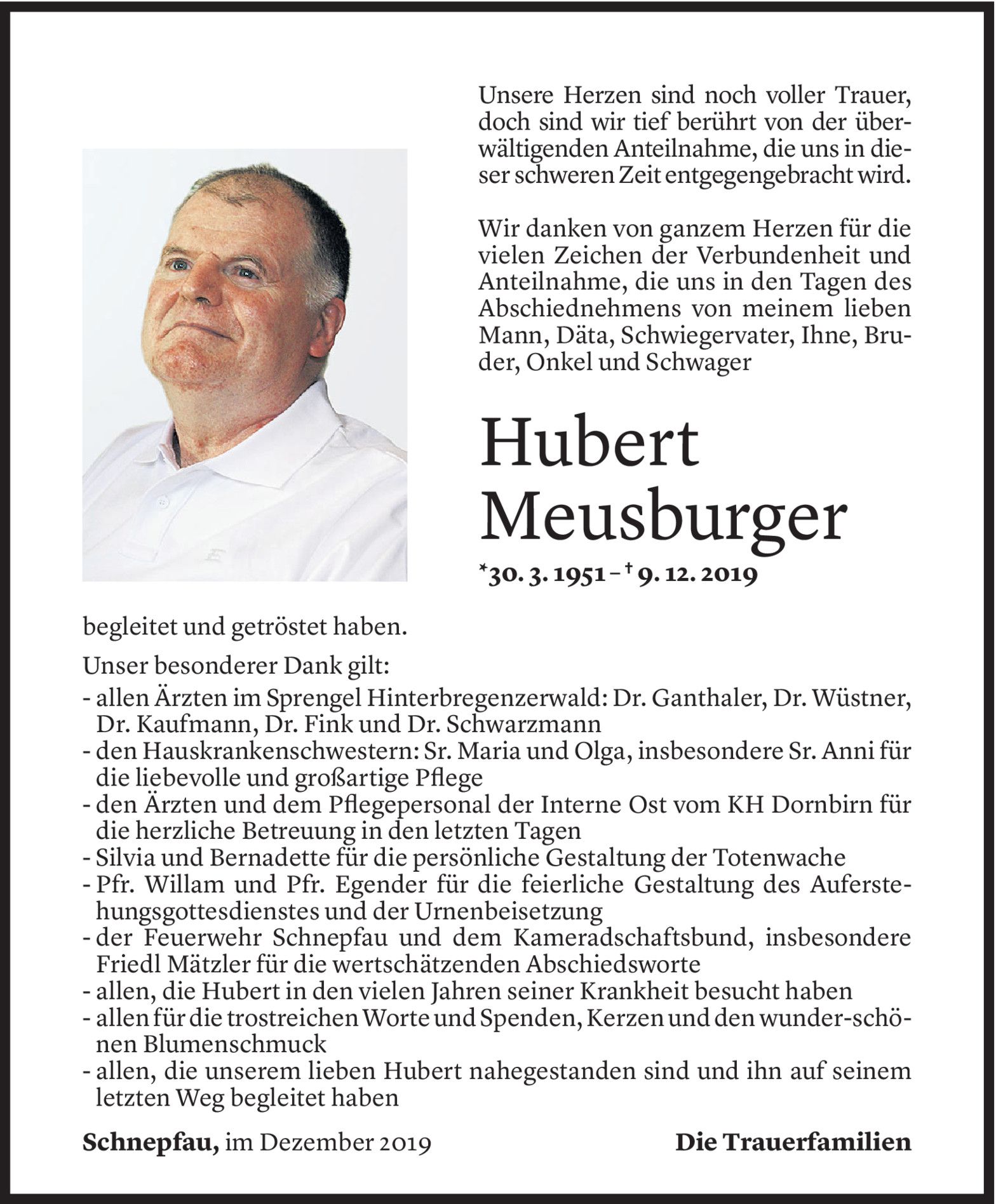 Unsere Herzen sind noch voller Trauer, doch sind wir tief berührt von der überwältigenden Anteilnahme, die uns in dieser schweren Zeit entgegengebracht wird.

Wir danken von ganzem Herzen für die vielen Zeichen der Verbundenheit und Anteilnahme, die uns in den Tagen des Abschiednehmens von meinem lieben Mann, Däta, Schwiegervater, Ihne, Bruder, Onkel und Schwager

Hubert Meusburger

*30. 3. 1951 – † 9. 12. 2019

begleitet und getröstet haben.

Unser besonderer Dank gilt:
- allen Ärzten im Sprengel Hinterbregenzerwald: Dr. Ganthaler, Dr. Wüstner, Dr. Kaufmann, Dr. Fink und Dr. Schwarzmann
- den Hauskrankenschwestern: Sr. Maria und Olga, insbesondere Sr. Anni für die liebevolle und großartige Pflege
- den Ärzten und dem Pflegepersonal der Interne Ost vom KH Dornbirn für die herzliche Betreuung in den letzten Tagen
- Silvia und Bernadette für die persönliche Gestaltung der Totenwache
- Pfr. Willam und Pfr. Egender für die feierliche Gestaltung des Auferstehungsgottesdienstes und der Urnenbeisetzung
- der Feuerwehr Schnepfau und dem Kameradschaftsbund, insbesondere Friedl Mätzler für die wertschätzenden Abschiedsworte
- allen, die Hubert in den vielen Jahren seiner Krankheit besucht haben
- allen für die trostreichen Worte und Spenden, Kerzen und den wunder-schönen Blumenschmuck
- allen, die unserem lieben Hubert nahegestanden sind und ihn auf seinem letzten Weg begleitet haben

Schnepfau, im Dezember 2019

Die Trauerfamilien